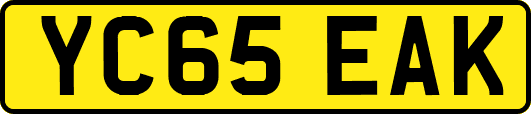 YC65 EAK